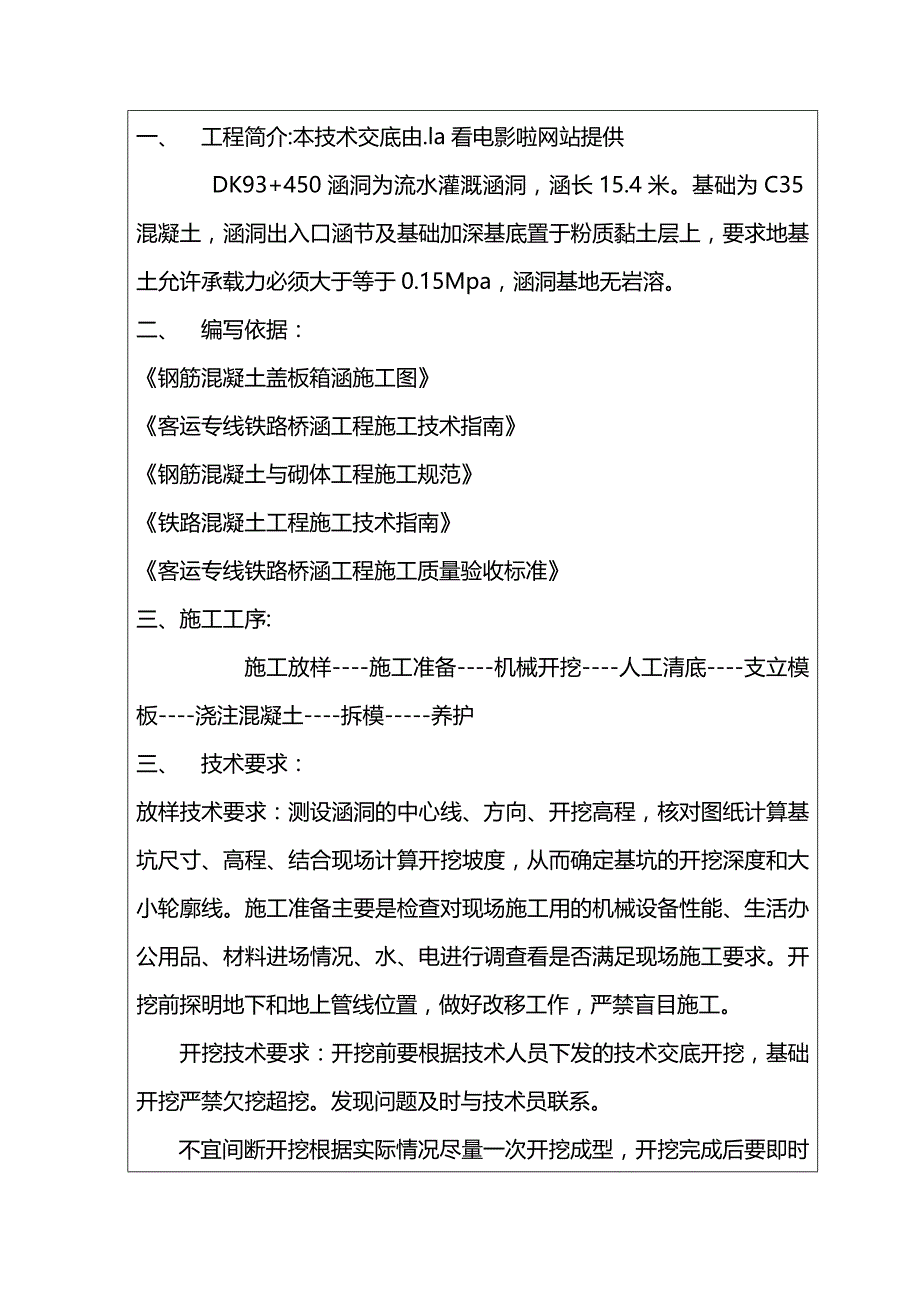 一、　工程简介:本技术交底由.la 看电影啦网站提供

DK93+450 涵洞为流水灌溉涵洞，涵长 15.4 米。基础为 C35 混凝土，涵洞出入口涵节及基础加深基底置于粉质黏土层上，要求地基土允许承载力必须大于等于 0.15Mpa，涵洞基地无岩溶。

二、　编写依据：

《钢筋混凝土盖板箱涵施工图》

《客运专线铁路桥涵工程施工技术指南》

《钢筋混凝土与砌体工程施工规范》

《铁路混凝土工程施工技术指南》

《客运专线铁路桥涵工程施工质量验收标准》

三、施工工序:

施工放样----施工准备----机械开挖----人工清底----支立模板----浇注混凝土----拆模-----养护

三、　技术要求：

放样技术要求：测设涵洞的中心线、方向、开挖高程，核对图纸计算基坑尺寸、高程、结合现场计算开挖坡度，从而确定基坑的开挖深度和大小轮廓线。施工准备主要是检查对现场施工用的机械设备性能、生活办公用品、材料进场情况、水、电进行调查看是否满足现场施工要求。开挖前探明地下和地上管线位置，做好改移工作，严禁盲目施工。

开挖技术要求：开挖前要根据技术人员下发的技术交底开挖，基础开挖严禁欠挖超挖。发现问题及时与技术员联系。

不宜间断开挖根据实际情况尽量一次开挖成型，开挖完成后要即时